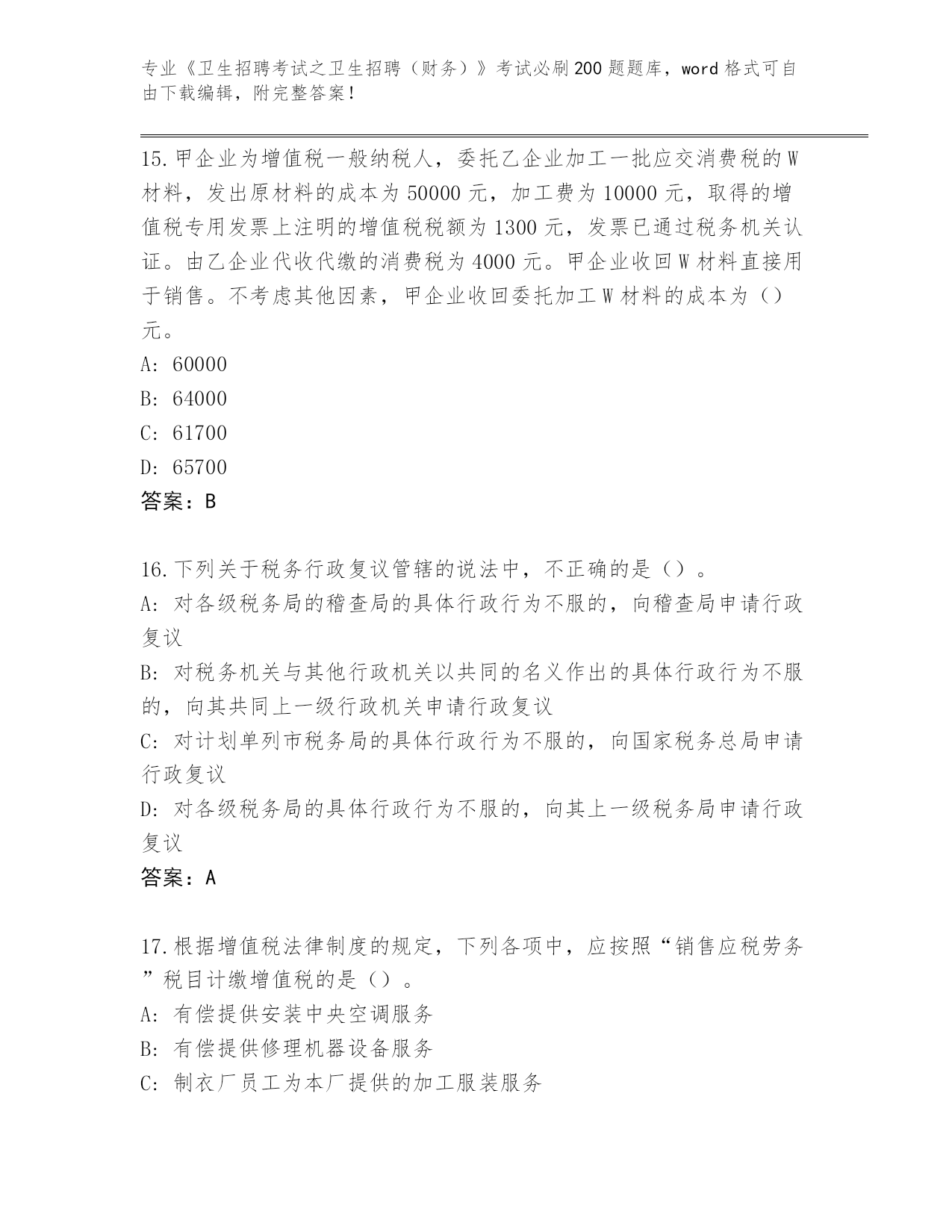 专业《卫生招聘考试之卫生招聘（财务）》考试必刷200题题库，word格式可自由下载编辑，附完整答案！

15.甲企业为增值税一般纳税人，委托乙企业加工一批应交消费税的W材料，发出原材料的成本为50000元，加工费为10000元，取得的增值税专用发票上注明的增值税税额为1300元，发票已通过税务机关认证。由乙企业代收代缴的消费税为4000元。甲企业收回W材料直接用于销售。不考虑其他因素，甲企业收回委托加工W材料的成本为（）元。
A: 60000
B: 64000
C: 61700
D: 65700
答案：B

16.下列关于税务行政复议管辖的说法中，不正确的是（）。
A: 对各级税务局的稽查局的具体行政行为不服的，向稽查局申请行政复议
B: 对税务机关与其他行政机关以共同的名义作出的具体行政行为不服的，向其共同上一级行政机关申请行政复议
C: 对计划单列市税务局的具体行政行为不服的，向国家税务总局申请行政复议
D: 对各级税务局的具体行政行为不服的，向其上一级税务局申请行政复议
答案：A

17.根据增值税法律制度的规定，下列各项中，应按照“销售应税劳务”税目计缴增值税的是（）。
A: 有偿提供安装中央空调服务
B: 有偿提供修理机器设备服务
C: 制衣厂员工为本厂提供的加工服装服务